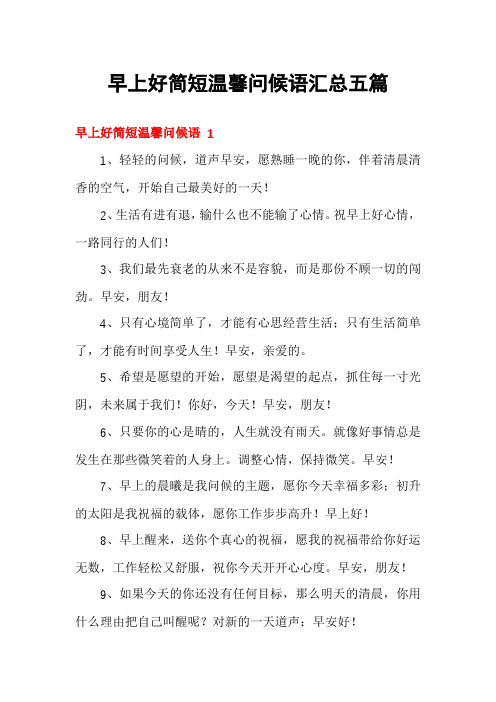 早上好简短温馨问候语汇总五篇

早上好简短温馨问候语 1

1、轻轻的问候，道声早安，愿熟睡一晚的你，伴着清晨清香的空气，开始自己最美好的一天！

2、生活有进有退，输什么也不能输了心情。祝早上好心情，一路同行的人们！

3、我们最先衰老的从来不是容貌，而是那份不顾一切的闯劲。早安，朋友！

4、只有心境简单了，才能有心思经营生活；只有生活简单了，才能有时间享受人生！早安，亲爱的。

5、希望是愿望的开始，愿望是渴望的起点，抓住每一寸光阴，未来属于我们！你好，今天！早安，朋友！

6、只要你的心是晴的，人生就没有雨天。就像好事情总是发生在那些微笑着的人身上。调整心情，保持微笑。早安！

7、早上的晨曦是我问候的主题，愿你今天幸福多彩；初升的太阳是我祝福的载体，愿你工作步步高升！早上好！

8、早上醒来，送你个真心的祝福，愿我的祝福带给你好运无数，工作轻松又舒服，祝你今天开开心心度。早安，朋友！

9、如果今天的你还没有任何目标，那么明天的清晨，你用什么理由把自己叫醒呢？对新的一天道声：早安好！